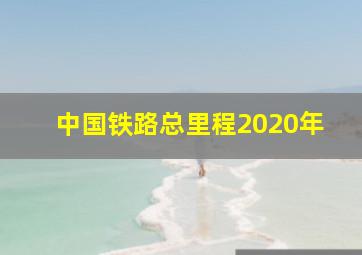 中国铁路总里程2020年